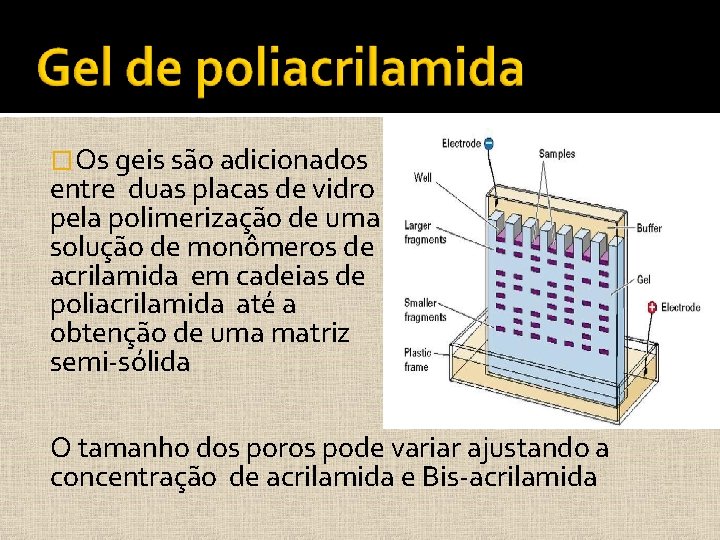 Gel de poliacrilamida

☐ Os geis são adicionados entre duas placas de vidro pela polimerização de uma solução de monômeros de acrilamida em cadeias de poliacrilamida até a obtenção de uma matriz semi-sólida

Electrode
Samples
Well
Larger fragments
Buffer
Gel
Smaller fragments
Electrode
Plastic frame

O tamanho dos poros pode variar ajustando a concentração de acrilamida e Bis-acrilamida